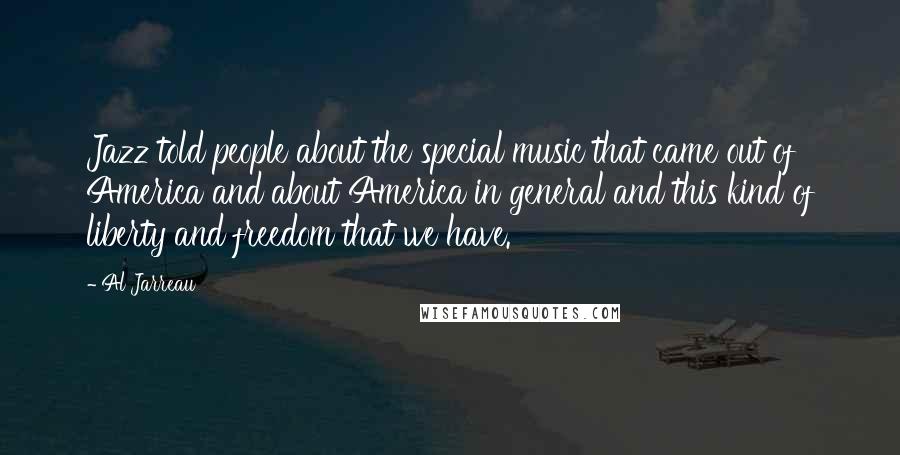 Jazz told people about the special music that came out of America and about America in general and this kind of liberty and freedom that we have.

- Al Jarreau

WISEFAMOUSQUOTES.COM